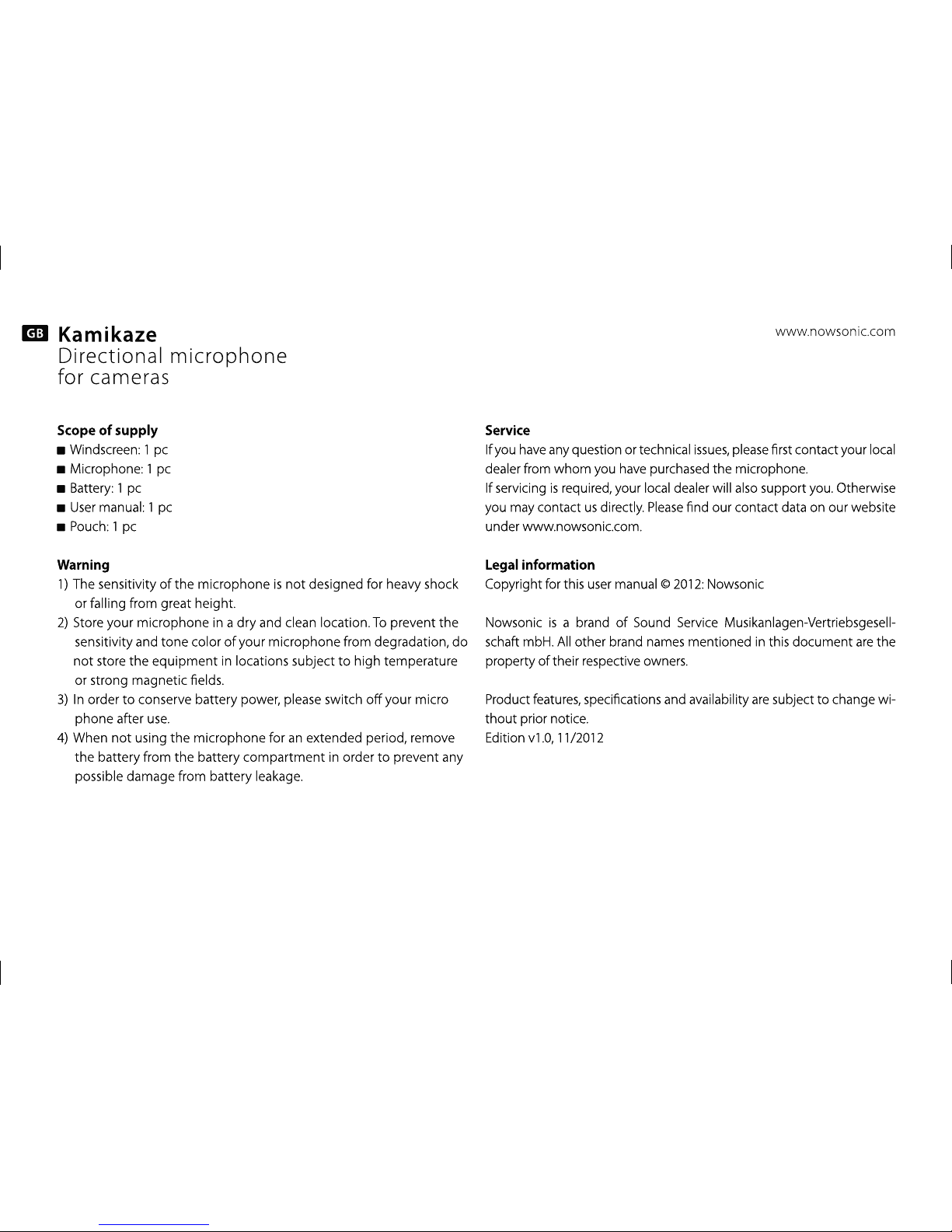 GB Kamikaze
Directional microphone for cameras

www.nowsonic.com

Scope of supply
■ Windscreen: 1 pc
■ Microphone: 1 pc
■ Battery: 1 pc
■ User manual: 1 pc
■ Pouch: 1 pc

Warning
1) The sensitivity of the microphone is not designed for heavy shock or falling from great height.
2) Store your microphone in a dry and clean location. To prevent the sensitivity and tone color of your microphone from degradation, do not store the equipment in locations subject to high temperature or strong magnetic fields.
3) In order to conserve battery power, please switch off your micro phone after use.
4) When not using the microphone for an extended period, remove the battery from the battery compartment in order to prevent any possible damage from battery leakage.

Service
If you have any question or technical issues, please first contact your local dealer from whom you have purchased the microphone.
If servicing is required, your local dealer will also support you. Otherwise you may contact us directly. Please find our contact data on our website under www.nowsonic.com.

Legal information
Copyright for this user manual © 2012: Nowsonic

Nowsonic is a brand of Sound Service Musikanlagen-Vertriebsgesellschaft mbH. All other brand names mentioned in this document are the property of their respective owners.

Product features, specifications and availability are subject to change without prior notice.
Edition v1.0, 11/2012